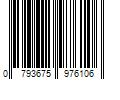 0 793675 976106